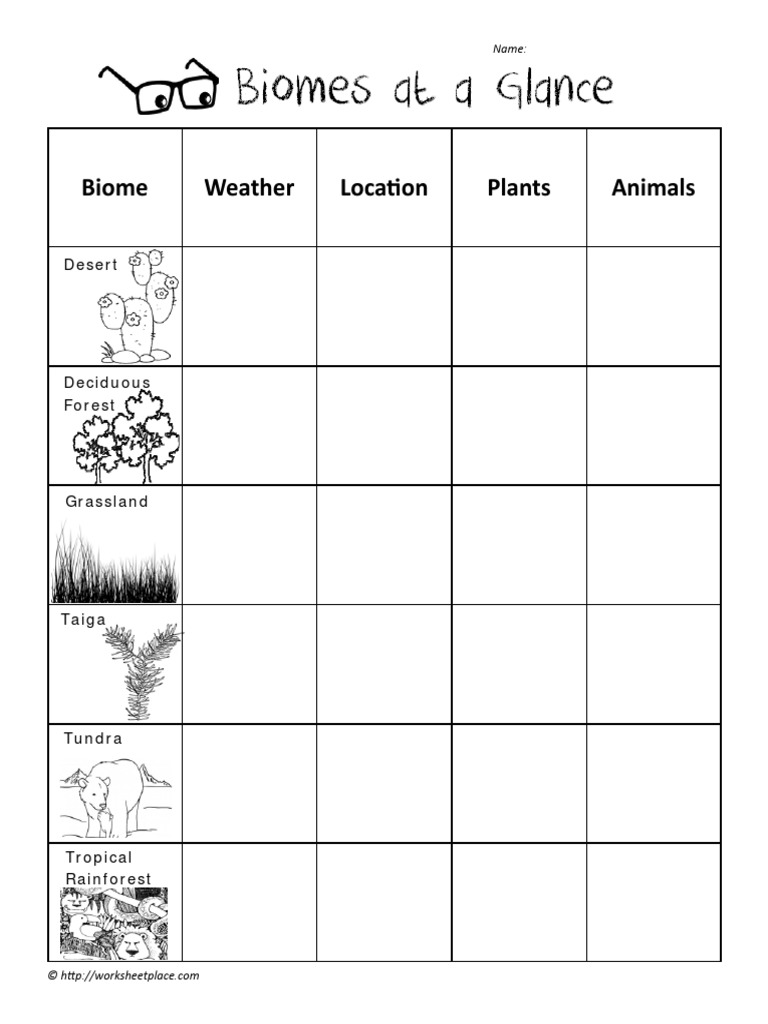 Name:

Biomes at a Glance

| Biome | Weather | Location | Plants | Animals |
|---|---|---|---|---|
| Desert | | | | |
| Deciduous Forest | | | | |
| Grassland | | | | |
| Taiga | | | | |
| Tundra | | | | |
| Tropical Rainforest | | | | |

© http://worksheetplace.com